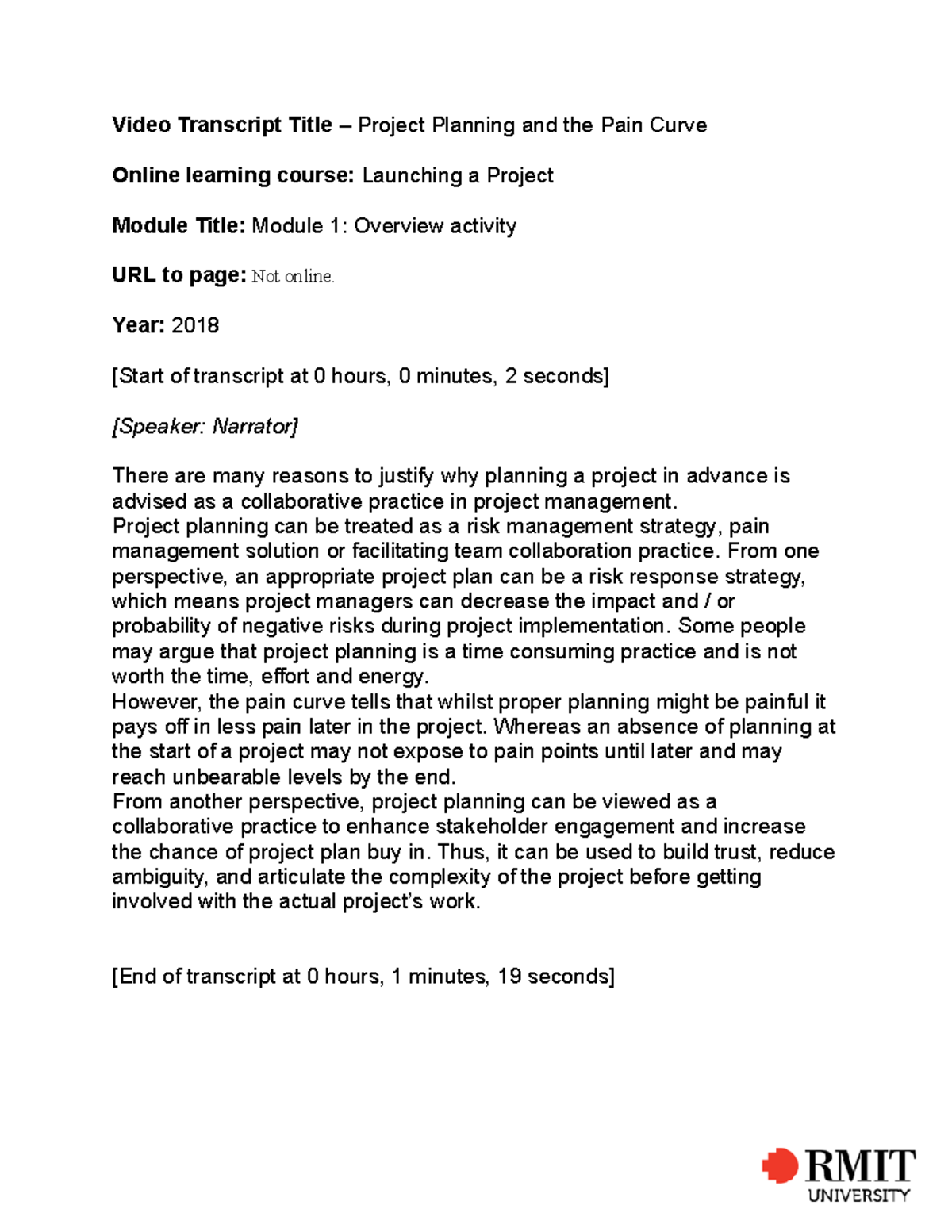 Video Transcript Title – Project Planning and the Pain Curve

Online learning course: Launching a Project

Module Title: Module 1: Overview activity

URL to page: Not online.

Year: 2018

[Start of transcript at 0 hours, 0 minutes, 2 seconds]

[Speaker: Narrator]

There are many reasons to justify why planning a project in advance is advised as a collaborative practice in project management.

Project planning can be treated as a risk management strategy, pain management solution or facilitating team collaboration practice. From one perspective, an appropriate project plan can be a risk response strategy, which means project managers can decrease the impact and / or probability of negative risks during project implementation. Some people may argue that project planning is a time consuming practice and is not worth the time, effort and energy.

However, the pain curve tells that whilst proper planning might be painful it pays off in less pain later in the project. Whereas an absence of planning at the start of a project may not expose to pain points until later and may reach unbearable levels by the end.

From another perspective, project planning can be viewed as a collaborative practice to enhance stakeholder engagement and increase the chance of project plan buy in. Thus, it can be used to build trust, reduce ambiguity, and articulate the complexity of the project before getting involved with the actual project's work.

[End of transcript at 0 hours, 1 minutes, 19 seconds]

RMIT
UNIVERSITY